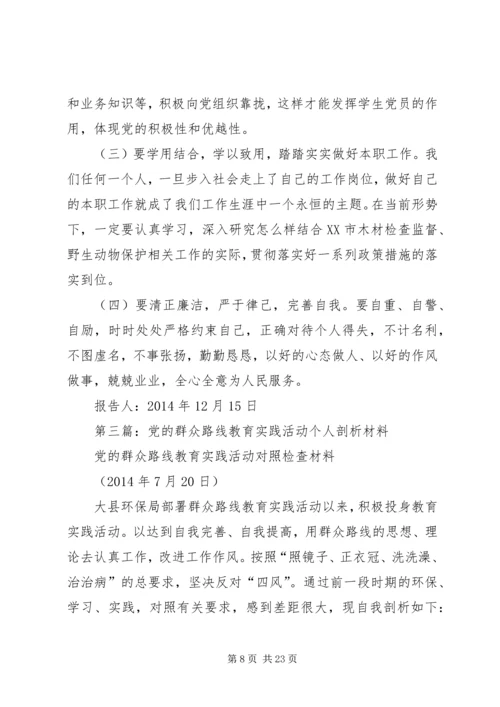 和业务知识等，积极向党组织靠拢，这样才能发挥学生党员的作用，体现党的积极性和优越性。

（三）要学用结合，学以致用，踏踏实实做好本职工作。我们任何一个人，一旦步入社会走上了自己的工作岗位，做好自己的本职工作就成了我们工作生涯中一个永恒的主题。在当前形势下，一定要认真学习，深入研究怎么样结合XX市木材检查监督、野生动物保护相关工作的实际，贯彻落实好一系列政策措施的落实到位。

（四）要清正廉洁，严于律己，完善自我。要自重、自警、自励，时时处处严格约束自己，正确对待个人得失，不计名利，不图虚名，不事张扬，勤勤恳恳，以好的心态做人、以好的作风做事，兢兢业业，全心全意为人民服务。

报告人：2014年12月15日

第三篇：党的群众路线教育实践活动个人剖析材料

党的群众路线教育实践活动对照检查材料

（2014年7月20日）

大县环保局部署群众路线教育实践活动以来，积极投身教育实践活动。以达到自我完善、自我提高，用群众路线的思想、理论去认真工作，改进工作作风。按照“照镜子、正衣冠、洗洗澡、治治病”的总要求，坚决反对“四风”。通过前一段时期的环保、学习、实践，对照有关要求，感到差距很大，现自我剖析如下：

第8页 共23页